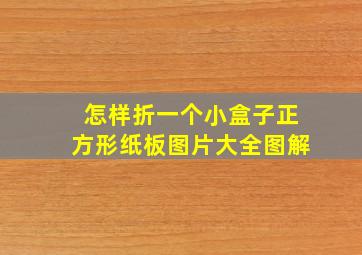 怎样折一个小盒子正方形纸板图片大全图解